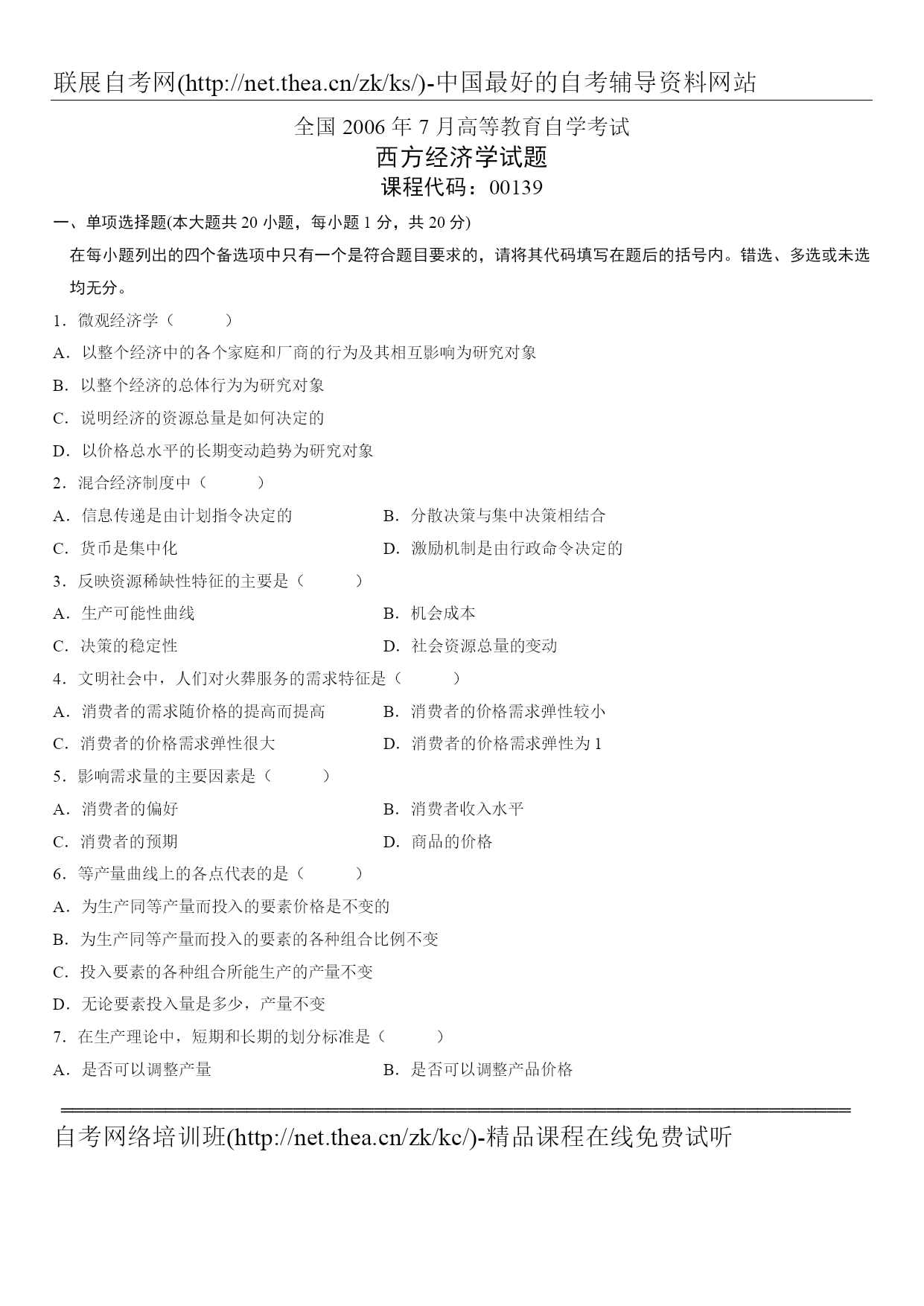 联展自考网(http://net.thea.cn/zk/ks/)-中国最好的自考辅导资料网站

全国 2006 年 7 月高等教育自学考试
西方经济学试题
课程代码：00139

一、单项选择题(本大题共 20 小题，每小题 1 分，共 20 分)

在每小题列出的四个备选项中只有一个是符合题目要求的，请将其代码填写在题后的括号内。错选、多选或未选均无分。

1．微观经济学（　　）
A．以整个经济中的各个家庭和厂商的行为及其相互影响为研究对象
B．以整个经济的总体行为为研究对象
C．说明经济的资源总量是如何决定的
D．以价格总水平的长期变动趋势为研究对象
2．混合经济制度中（　　）
A．信息传递是由计划指令决定的
B．分散决策与集中决策相结合
C．货币是集中化
D．激励机制是由行政命令决定的
3．反映资源稀缺性特征的主要是（　　）
A．生产可能性曲线
B．机会成本
C．决策的稳定性
D．社会资源总量的变动
4．文明社会中，人们对火葬服务的需求特征是（　　）
A．消费者的需求随价格的提高而提高
B．消费者的价格需求弹性较小
C．消费者的价格需求弹性很大
D．消费者的价格需求弹性为 1
5．影响需求量的主要因素是（　　）
A．消费者的偏好
B．消费者收入水平
C．消费者的预期
D．商品的价格
6．等产量曲线上的各点代表的是（　　）
A．为生产同等产量而投入的要素价格是不变的
B．为生产同等产量而投入的要素的各种组合比例不变
C．投入要素的各种组合所能生产的产量不变
D．无论要素投入量是多少，产量不变
7．在生产理论中，短期和长期的划分标准是（　　）
A．是否可以调整产量
B．是否可以调整产品价格

自考网络培训班(http://net.thea.cn/zk/kc/)-精品课程在线免费试听